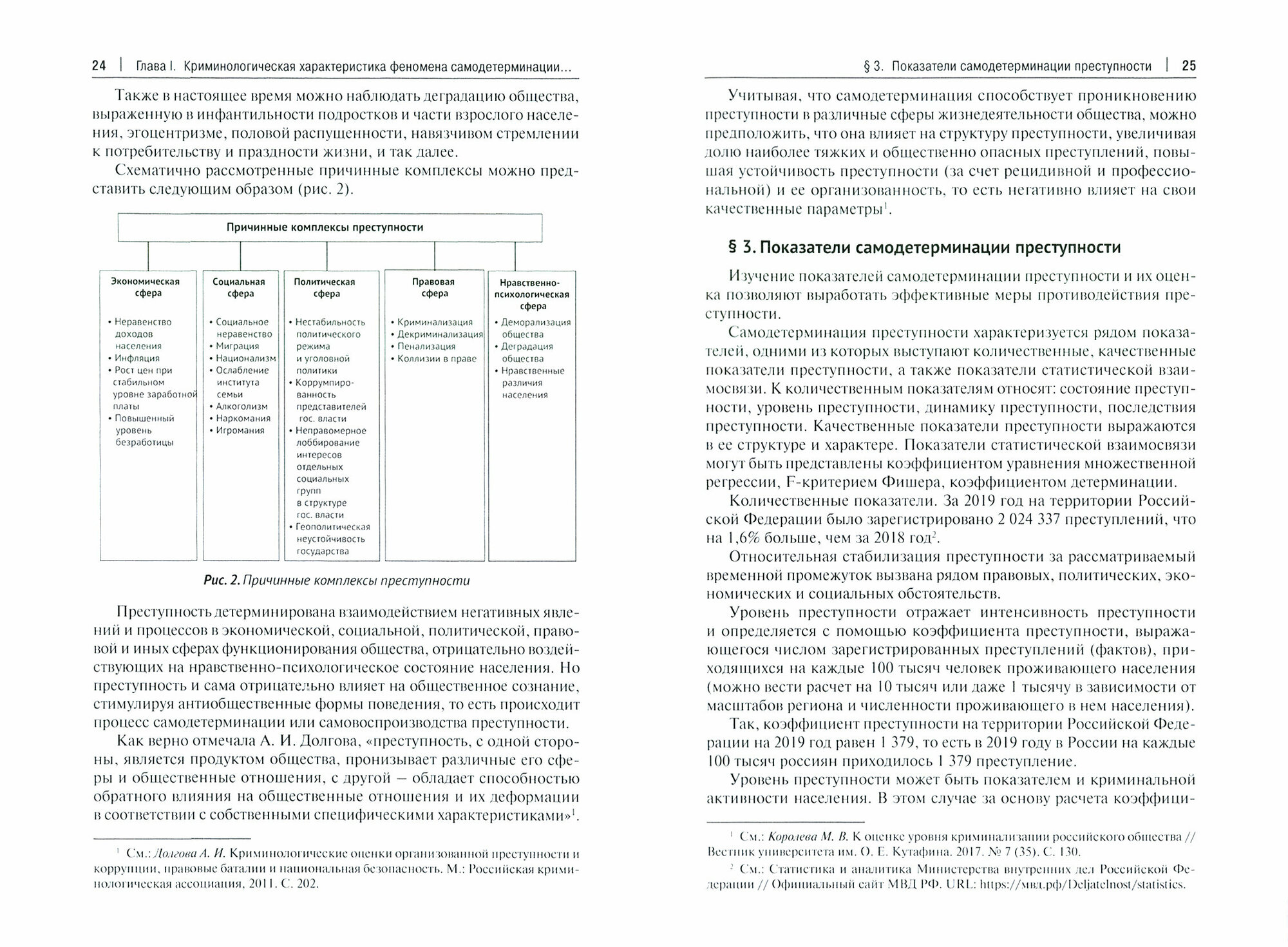 24 | Глава I. Криминологическая характеристика феномена самодетерминации...

Также в настоящее время можно наблюдать деградацию общества, выраженную в инфантильности подростков и части взрослого населения, эгоцентризме, половой распущенности, навязчивом стремлении к потребительству и праздности жизни, и так далее.

Схематично рассмотренные причинные комплексы можно представить следующим образом (рис. 2).

Причинные комплексы преступности

Экономическая сфера
• Неравенство доходов населения
• Инфляция
• Рост цен при стабильном уровне заработной платы
• Повышенный уровень безработицы

Социальная сфера
• Социальное неравенство
• Миграция
• Национализм
• Ослабление института семьи
• Алкоголизм
• Наркомания
• Игромания

Политическая сфера
• Нестабильность политического режима и уголовной политики
• Коррумпированность представителей гос. власти
• Неправомерное лоббирование интересов отдельных социальных групп в структуре гос. власти
• Геополитическая неустойчивость государства

Правовая сфера
• Криминализация
• Декриминализация
• Пенализация
• Коллизии в праве

Нравственно-психологическая сфера
• Деморализация общества
• Деградация общества
• Нравственные различия населения

Рис. 2. Причинные комплексы преступности

Преступность детерминирована взаимодействием негативных явлений и процессов в экономической, социальной, политической, правовой и иных сферах функционирования общества, отрицательно воздействующих на нравственно-психологическое состояние населения. Но преступность и сама отрицательно влияет на общественное сознание, стимулируя антиобщественные формы поведения, то есть происходит процесс самодетерминации или самовоспроизводства преступности.

Как верно отмечала А. И. Долгова, «преступность, с одной стороны, является продуктом общества, пронизывает различные его сферы и общественные отношения, с другой – обладает способностью обратного влияния на общественные отношения и их деформации в соответствии с собственными специфическими характеристиками»$^1$.

$^1$ См.: Долгова А. И. Криминологические оценки организованной преступности и коррупции, правовые баталии и национальная безопасность. М.: Российская криминологическая ассоциация, 2011. С. 202.

§ 3. Показатели самодетерминации преступности | 25

Учитывая, что самодетерминация способствует проникновению преступности в различные сферы жизнедеятельности общества, можно предположить, что она влияет на структуру преступности, увеличивая долю наиболее тяжких и общественно опасных преступлений, повышая устойчивость преступности (за счет рецидивной и профессиональной) и ее организованность, то есть негативно влияет на свои качественные параметры$^1$.

§ 3. Показатели самодетерминации преступности

Изучение показателей самодетерминации преступности и их оценка позволяют выработать эффективные меры противодействия преступности.

Самодетерминация преступности характеризуется рядом показателей, одними из которых выступают количественные, качественные показатели преступности, а также показатели статистической взаимосвязи. К количественным показателям относят: состояние преступности, уровень преступности, динамику преступности, последствия преступности. Качественные показатели преступности выражаются в ее структуре и характере. Показатели статистической взаимосвязи могут быть представлены коэффициентом уравнения множественной регрессии, F-критерием Фишера, коэффициентом детерминации.

Количественные показатели. За 2019 год на территории Российской Федерации было зарегистрировано 2 024 337 преступлений, что на 1,6% больше, чем за 2018 год$^2$.

Относительная стабилизация преступности за рассматриваемый временной промежуток вызвана рядом правовых, политических, экономических и социальных обстоятельств.

Уровень преступности отражает интенсивность преступности и определяется с помощью коэффициента преступности, выражающегося числом зарегистрированных преступлений (фактов), приходящихся на каждые 100 тысяч человек проживающего населения (можно вести расчет на 10 тысяч или даже 1 тысячу в зависимости от масштабов региона и численности проживающего в нем населения).

Так, коэффициент преступности на территории Российской Федерации на 2019 год равен 1 379, то есть в 2019 году в России на каждые 100 тысяч россиян приходилось 1 379 преступление.

Уровень преступности может быть показателем и криминальной активности населения. В этом случае за основу расчета коэффици-

$^1$ См.: Королева М. В. К оценке уровня криминализации российского общества // Вестник университета им. О. Е. Кутафина. 2017. № 7 (35). С. 130.
$^2$ См.: Статистика и аналитика Министерства внутренних дел Российской Федерации // Официальный сайт МВД РФ. URL: https://мвд.рф/Deljatelnost/statistics.